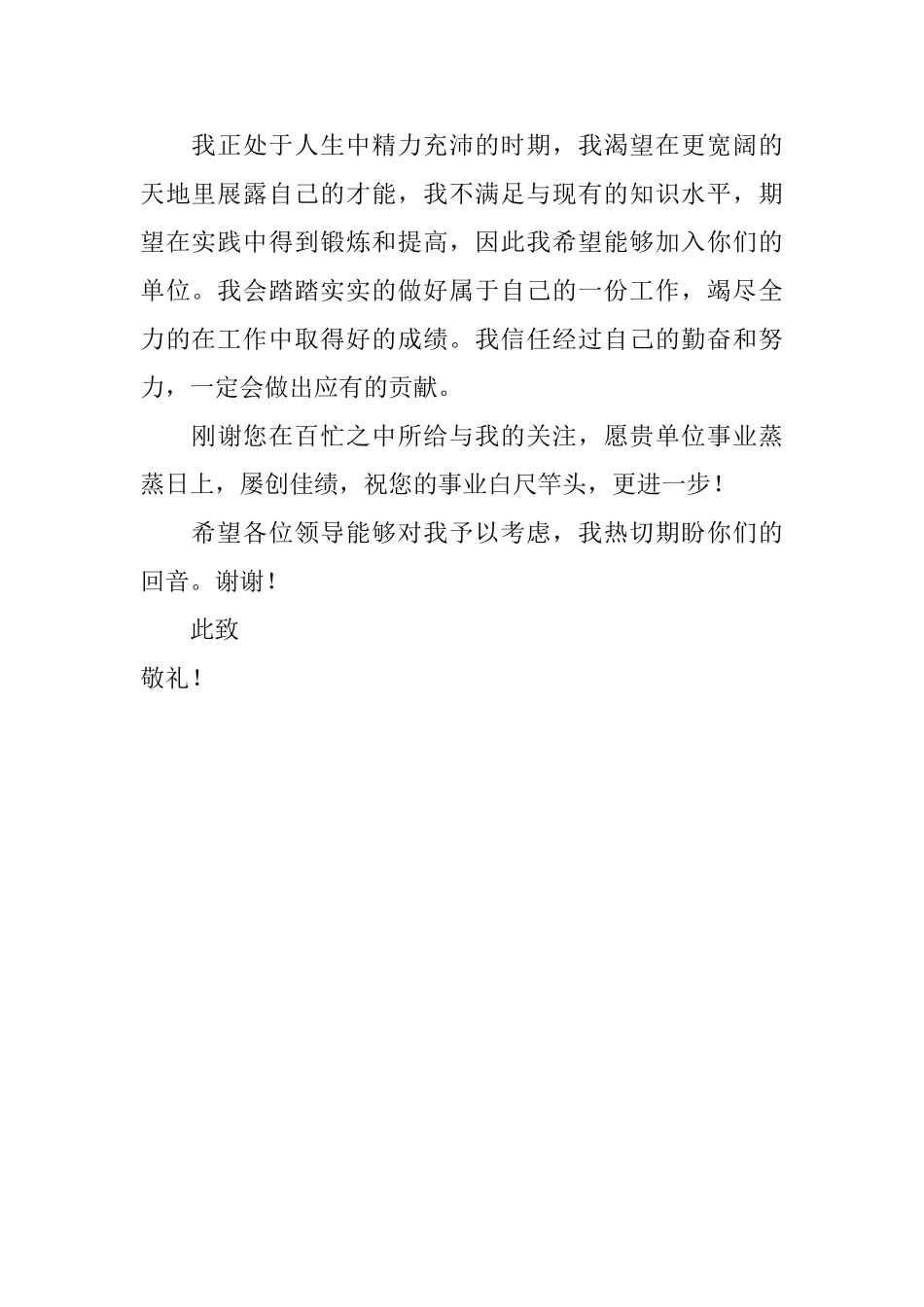 我正处于人生中精力充沛的时期，我渴望在更宽阔的天地里展露自己的才能，我不满足与现有的知识水平，期望在实践中得到锻炼和提高，因此我希望能够加入你们的单位。我会踏踏实实的做好属于自己的一份工作，竭尽全力的在工作中取得好的成绩。我信任经过自己的勤奋和努力，一定会做出应有的贡献。

刚谢您在百忙之中所给与我的关注，愿贵单位事业蒸蒸日上，屡创佳绩，祝您的事业白尺竿头，更进一步！

希望各位领导能够对我予以考虑，我热切期盼你们的回音。谢谢！

此致

敬礼！